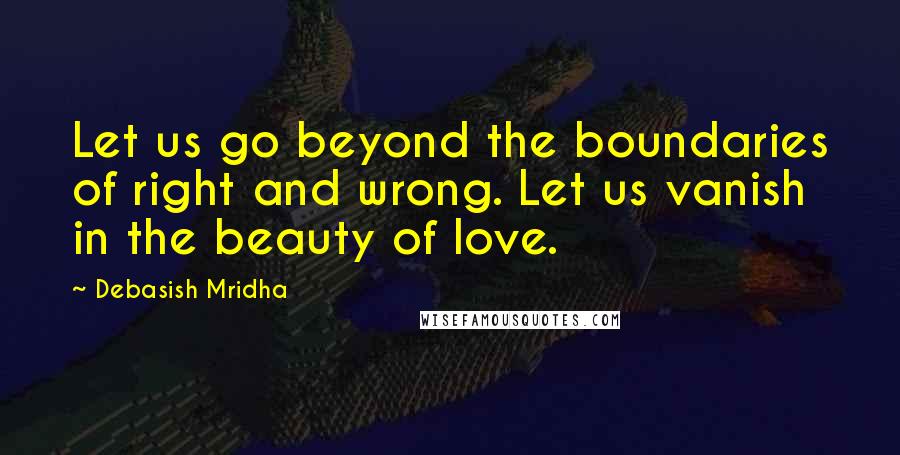 Let us go beyond the boundaries of right and wrong. Let us vanish in the beauty of love.

~ Debasish Mridha

WISEFAMOUSQUOTES.COM